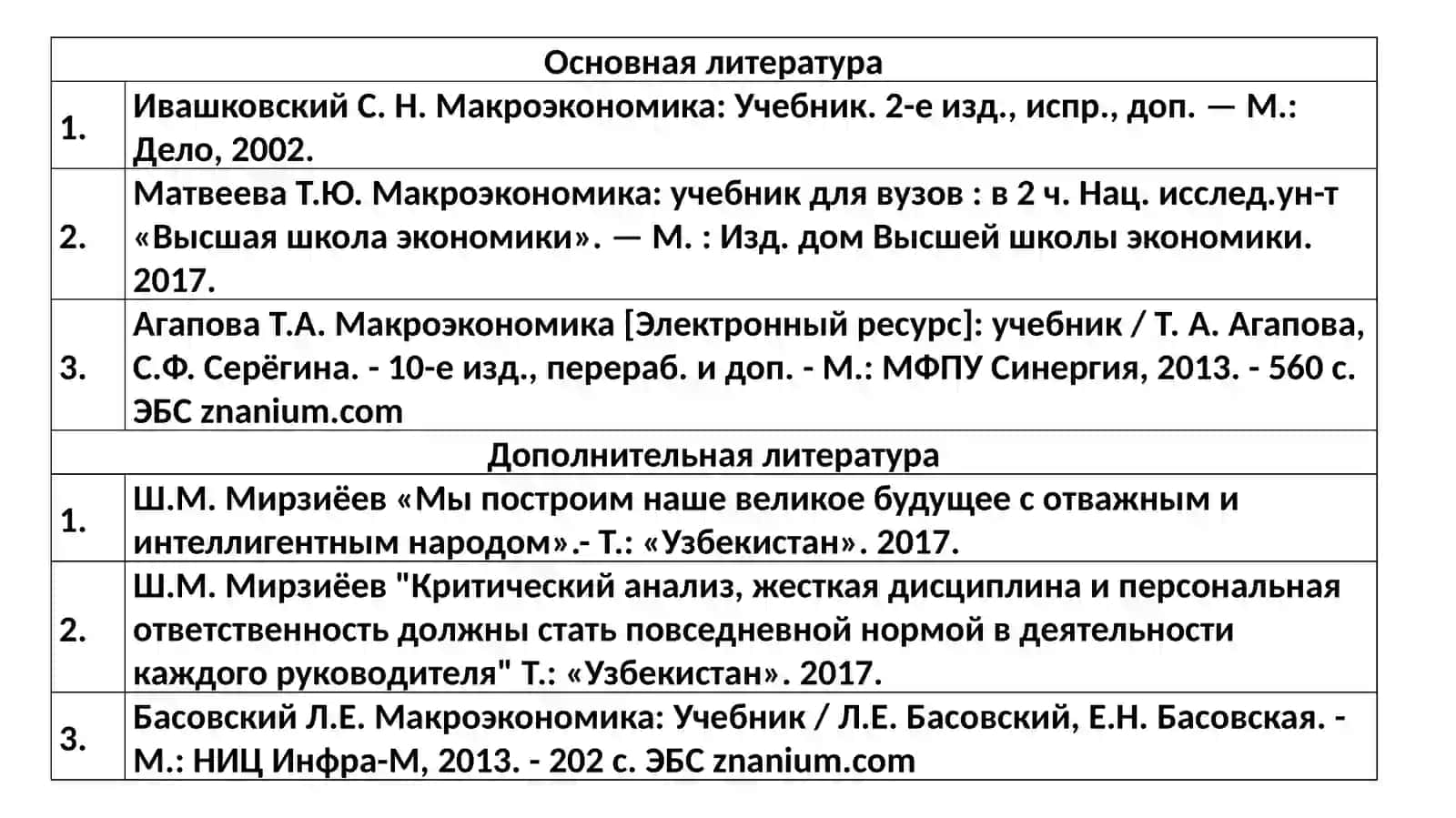 | Основная литература | |
|---|---|
| 1. | Ивашковский С. Н. Макроэкономика: Учебник. 2-е изд., испр., доп. — М.: Дело, 2002. |
| 2. | Матвеева Т.Ю. Макроэкономика: учебник для вузов : в 2 ч. Нац. исслед.ун-т «Высшая школа экономики». — М. : Изд. дом Высшей школы экономики. 2017. |
| 3. | Агапова Т.А. Макроэкономика [Электронный ресурс]: учебник / Т. А. Агапова, С.Ф. Серёгина. - 10-е изд., перераб. и доп. - М.: МФПУ Синергия, 2013. - 560 с. ЭБС znanium.com |
| Дополнительная литература | |
| 1. | Ш.М. Мирзиёев «Мы построим наше великое будущее с отважным и интеллигентным народом».- Т.: «Узбекистан». 2017. |
| 2. | Ш.М. Мирзиёев "Критический анализ, жесткая дисциплина и персональная ответственность должны стать повседневной нормой в деятельности каждого руководителя" Т.: «Узбекистан». 2017. |
| 3. | Басовский Л.Е. Макроэкономика: Учебник / Л.Е. Басовский, Е.Н. Басовская. - М.: НИЦ Инфра-М, 2013. - 202 с. ЭБС znanium.com |